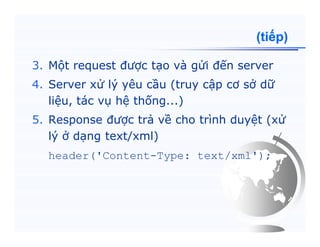 (tiếp)

3. Một request được tạo và gửi đến server
4. Server xử lý yêu cầu (truy cập cơ sở dữ liệu, tác vụ hệ thống...)
5. Response được trả về cho trình duyệt (xử lý ở dạng text/xml)

header('Content-Type: text/xml');